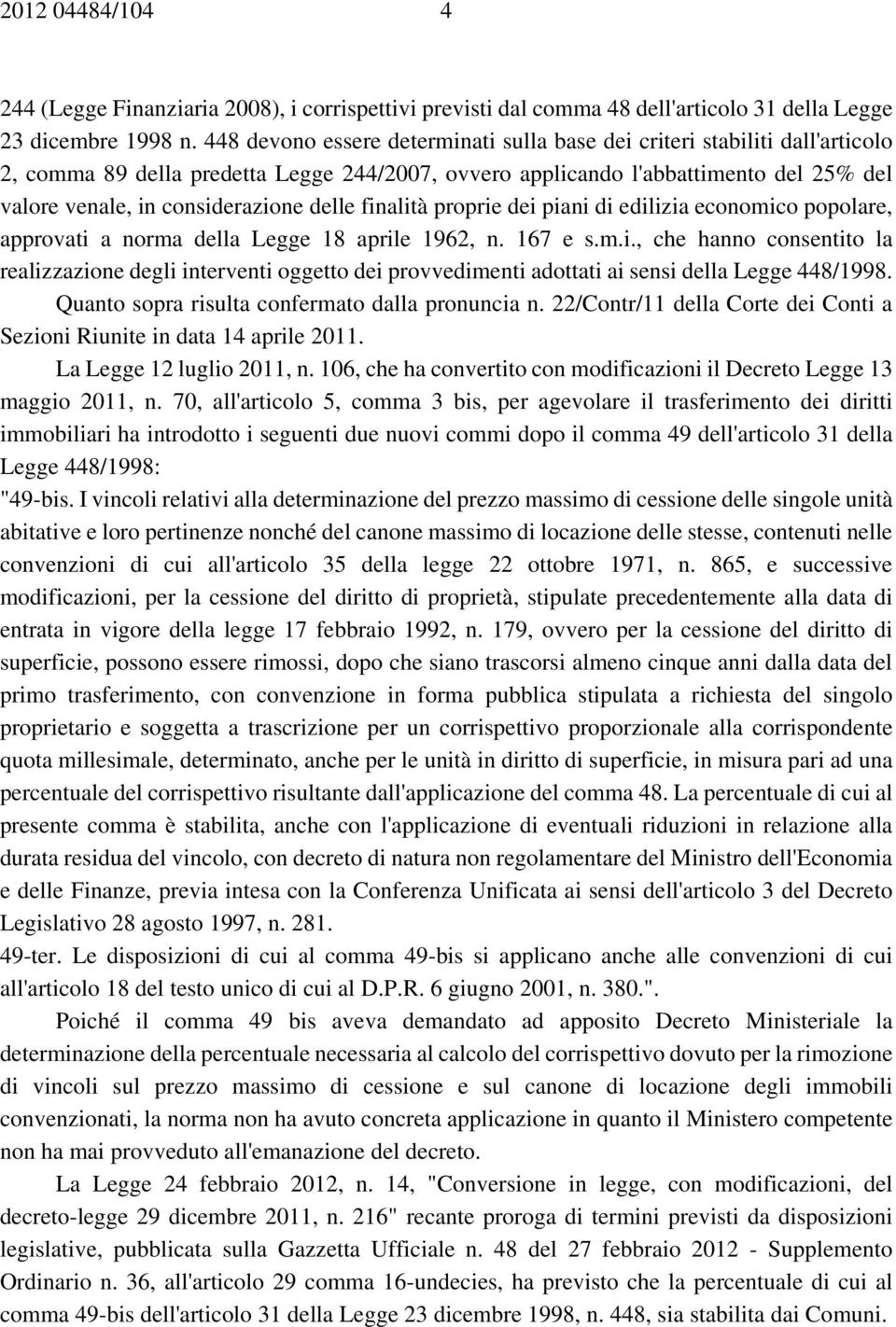 2012 04484/104 4

244 (Legge Finanziaria 2008), i corrispettivi previsti dal comma 48 dell'articolo 31 della Legge 23 dicembre 1998 n. 448 devono essere determinati sulla base dei criteri stabiliti dall'articolo 2, comma 89 della predetta Legge 244/2007, ovvero applicando l'abbattimento del 25% del valore venale, in considerazione delle finalità proprie dei piani di edilizia economico popolare, approvati a norma della Legge 18 aprile 1962, n. 167 e s.m.i., che hanno consentito la realizzazione degli interventi oggetto dei provvedimenti adottati ai sensi della Legge 448/1998.

Quanto sopra risulta confermato dalla pronuncia n. 22/Contr/11 della Corte dei Conti a Sezioni Riunite in data 14 aprile 2011.

La Legge 12 luglio 2011, n. 106, che ha convertito con modificazioni il Decreto Legge 13 maggio 2011, n. 70, all'articolo 5, comma 3 bis, per agevolare il trasferimento dei diritti immobiliari ha introdotto i seguenti due nuovi commi dopo il comma 49 dell'articolo 31 della Legge 448/1998:

"49-bis. I vincoli relativi alla determinazione del prezzo massimo di cessione delle singole unità abitative e loro pertinenze nonché del canone massimo di locazione delle stesse, contenuti nelle convenzioni di cui all'articolo 35 della legge 22 ottobre 1971, n. 865, e successive modificazioni, per la cessione del diritto di proprietà, stipulate precedentemente alla data di entrata in vigore della legge 17 febbraio 1992, n. 179, ovvero per la cessione del diritto di superficie, possono essere rimossi, dopo che siano trascorsi almeno cinque anni dalla data del primo trasferimento, con convenzione in forma pubblica stipulata a richiesta del singolo proprietario e soggetta a trascrizione per un corrispettivo proporzionale alla corrispondente quota millesimale, determinato, anche per le unità in diritto di superficie, in misura pari ad una percentuale del corrispettivo risultante dall'applicazione del comma 48. La percentuale di cui al presente comma è stabilita, anche con l'applicazione di eventuali riduzioni in relazione alla durata residua del vincolo, con decreto di natura non regolamentare del Ministro dell'Economia e delle Finanze, previa intesa con la Conferenza Unificata ai sensi dell'articolo 3 del Decreto Legislativo 28 agosto 1997, n. 281.

49-ter. Le disposizioni di cui al comma 49-bis si applicano anche alle convenzioni di cui all'articolo 18 del testo unico di cui al D.P.R. 6 giugno 2001, n. 380.".

Poiché il comma 49 bis aveva demandato ad apposito Decreto Ministeriale la determinazione della percentuale necessaria al calcolo del corrispettivo dovuto per la rimozione di vincoli sul prezzo massimo di cessione e sul canone di locazione degli immobili convenzionati, la norma non ha avuto concreta applicazione in quanto il Ministero competente non ha mai provveduto all'emanazione del decreto.

La Legge 24 febbraio 2012, n. 14, "Conversione in legge, con modificazioni, del decreto-legge 29 dicembre 2011, n. 216" recante proroga di termini previsti da disposizioni legislative, pubblicata sulla Gazzetta Ufficiale n. 48 del 27 febbraio 2012 - Supplemento Ordinario n. 36, all'articolo 29 comma 16-undecies, ha previsto che la percentuale di cui al comma 49-bis dell'articolo 31 della Legge 23 dicembre 1998, n. 448, sia stabilita dai Comuni.